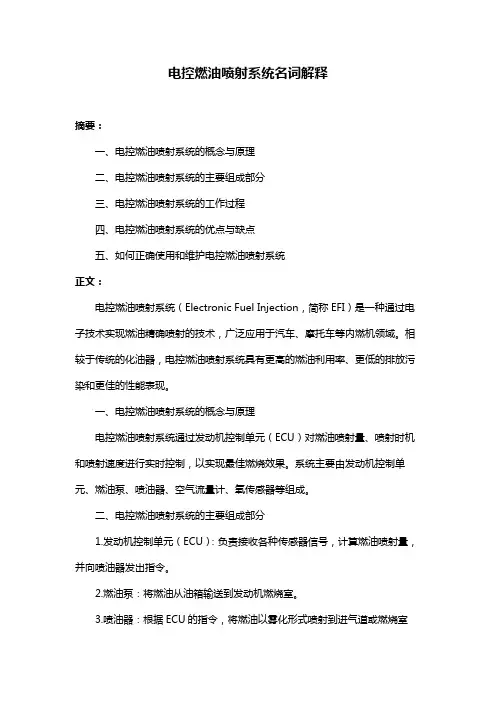 电控燃油喷射系统名词解释

摘要：

一、电控燃油喷射系统的概念与原理

二、电控燃油喷射系统的主要组成部分

三、电控燃油喷射系统的工作过程

四、电控燃油喷射系统的优点与缺点

五、如何正确使用和维护电控燃油喷射系统

正文：

电控燃油喷射系统（Electronic Fuel Injection，简称 EFI）是一种通过电子技术实现燃油精确喷射的技术，广泛应用于汽车、摩托车等内燃机领域。相较于传统的化油器，电控燃油喷射系统具有更高的燃油利用率、更低的排放污染和更佳的性能表现。

一、电控燃油喷射系统的概念与原理

电控燃油喷射系统通过发动机控制单元（ECU）对燃油喷射量、喷射时机和喷射速度进行实时控制，以实现最佳燃烧效果。系统主要由发动机控制单元、燃油泵、喷油器、空气流量计、氧传感器等组成。

二、电控燃油喷射系统的主要组成部分

1.发动机控制单元（ECU）：负责接收各种传感器信号，计算燃油喷射量，并向喷油器发出指令。

2.燃油泵：将燃油从油箱输送到发动机燃烧室。

3.喷油器：根据 ECU 的指令，将燃油以雾化形式喷射到进气道或燃烧室